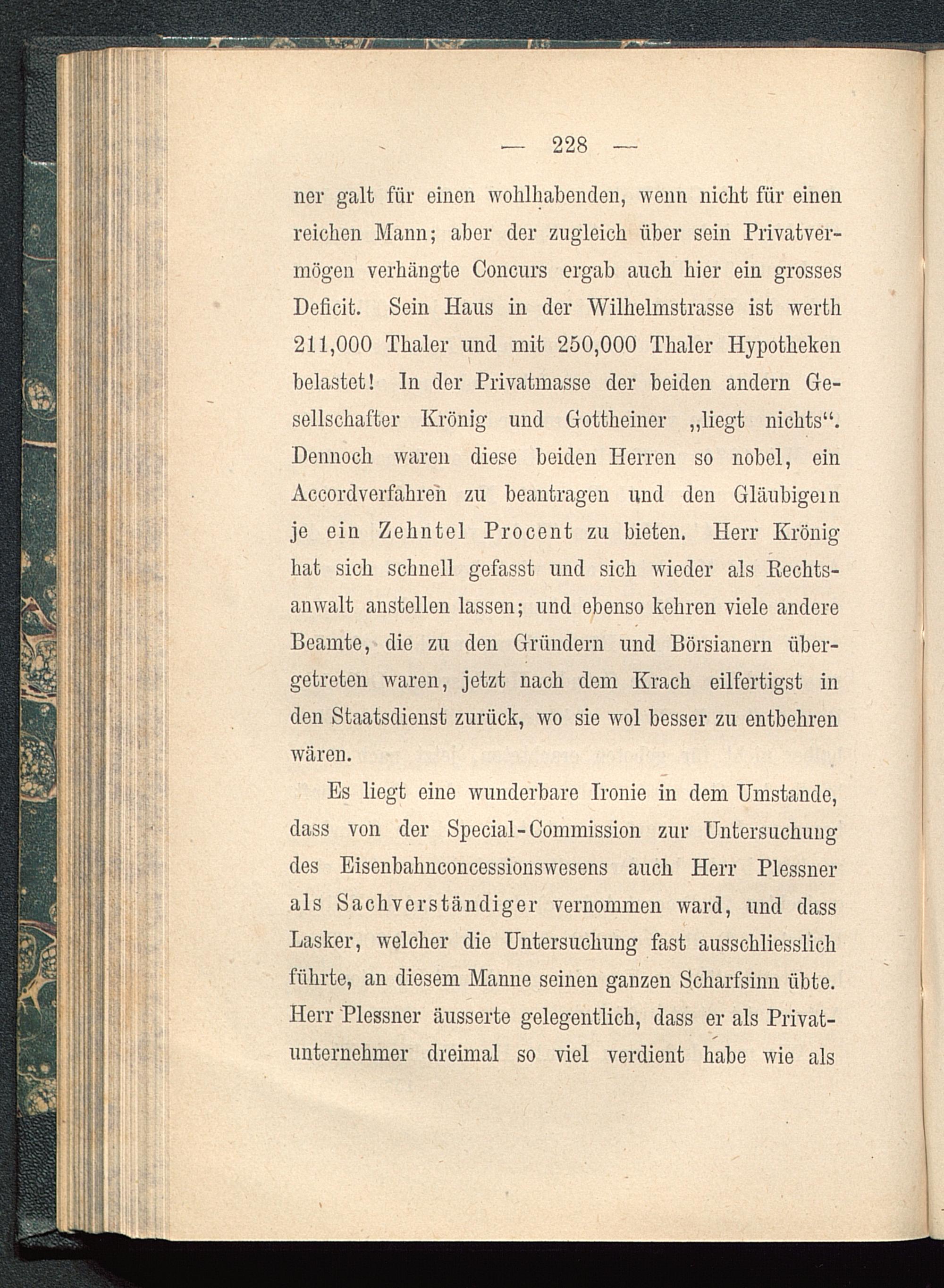 — 228 —

ner galt für einen wohlhabenden, wenn nicht für einen reichen Mann; aber der zugleich über sein Privatvermögen verhängte Concurs ergab auch hier ein grosses Deficit. Sein Haus in der Wilhelmstrasse ist werth 211,000 Thaler und mit 250,000 Thaler Hypotheken belastet! In der Privatmasse der beiden andern Gesellschafter Krönig und Gottheiner „liegt nichts“. Dennoch waren diese beiden Herren so nobel, ein Accordverfahren zu beantragen und den Gläubigern je ein Zehntel Procent zu bieten. Herr Krönig hat sich schnell gefasst und sich wieder als Rechtsanwalt anstellen lassen; und ebenso kehren viele andere Beamte, die zu den Gründern und Börsianern übergetreten waren, jetzt nach dem Krach eilfertigst in den Staatsdienst zurück, wo sie wol besser zu entbehren wären.

Es liegt eine wunderbare Ironie in dem Umstande, dass von der Special-Commission zur Untersuchung des Eisenbahnconcessionswesens auch Herr Plessner als Sachverständiger vernommen ward, und dass Lasker, welcher die Untersuchung fast ausschliesslich führte, an diesem Manne seinen ganzen Scharfsinn übte. Herr Plessner äusserte gelegentlich, dass er als Privatunternehmer dreimal so viel verdient habe wie als